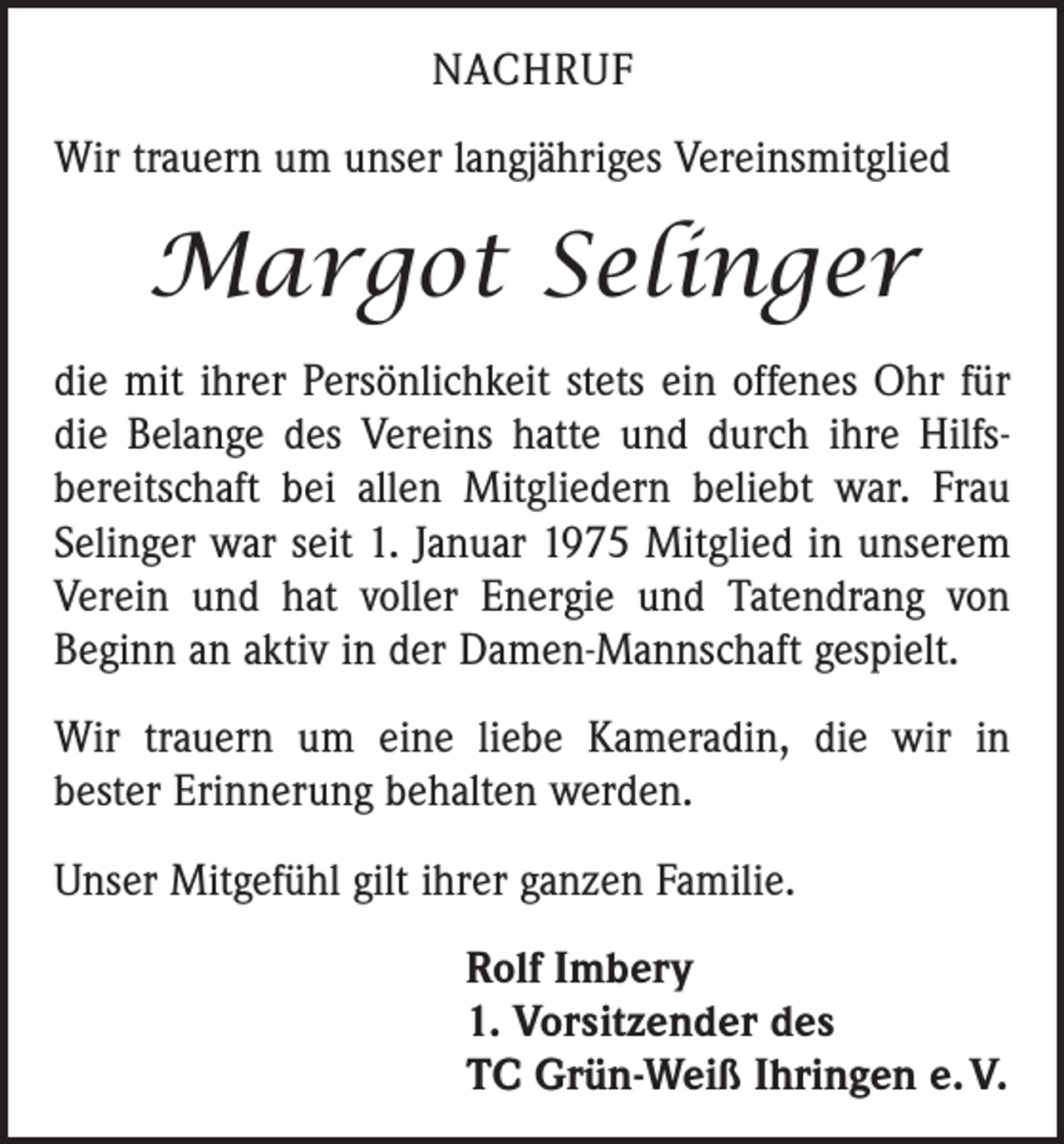 NACHRUF

Wir trauern um unser langjähriges Vereinsmitglied

Margot Selinger

die mit ihrer Persönlichkeit stets ein offenes Ohr für die Belange des Vereins hatte und durch ihre Hilfsbereitschaft bei allen Mitgliedern beliebt war. Frau Selinger war seit 1. Januar 1975 Mitglied in unserem Verein und hat voller Energie und Tatendrang von Beginn an aktiv in der Damen-Mannschaft gespielt.

Wir trauern um eine liebe Kameradin, die wir in bester Erinnerung behalten werden.

Unser Mitgefühl gilt ihrer ganzen Familie.

Rolf Imbery
1. Vorsitzender des
TC Grün-Weiß Ihringen e. V.